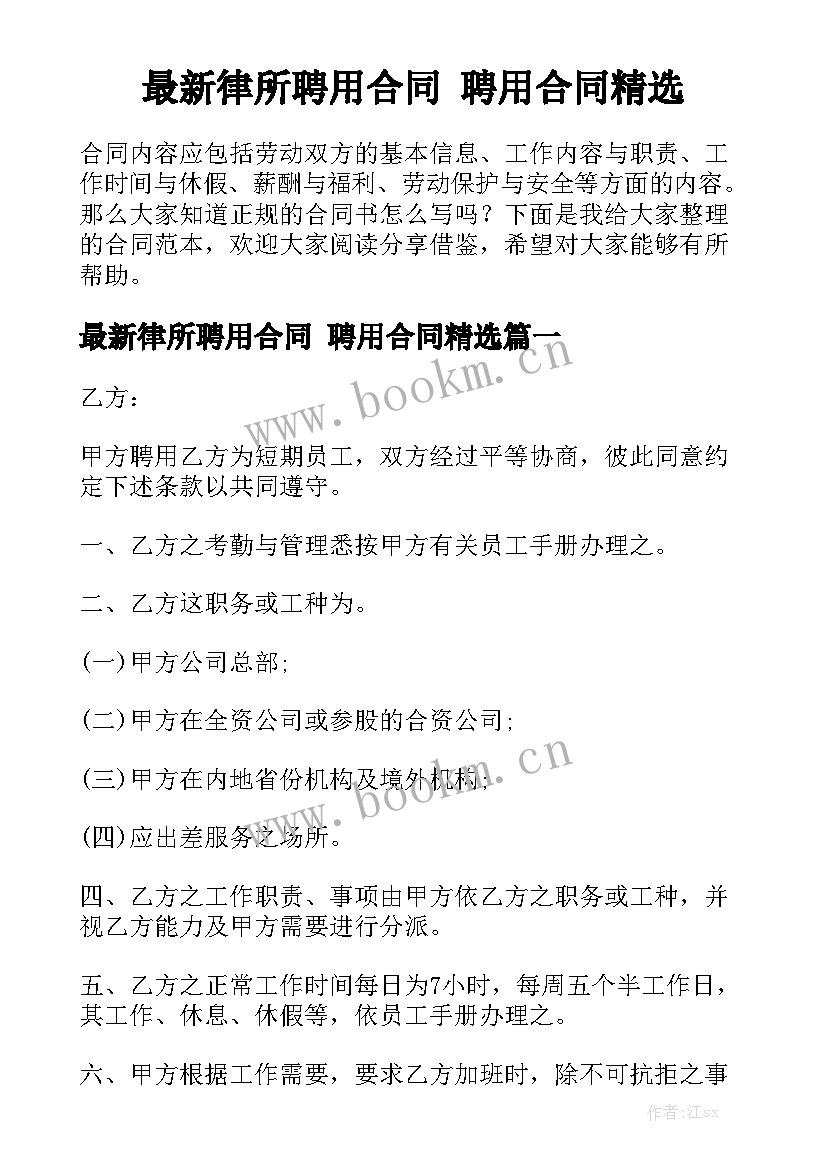 最新律所聘用合同 聘用合同精选

合同内容应包括劳动双方的基本信息、工作内容与职责、工作时间与休假、薪酬与福利、劳动保护与安全等方面的内容。那么大家知道正规的合同书怎么写吗？下面是我给大家整理的合同范本，欢迎大家阅读分享借鉴，希望对大家能够有所帮助。

最新律所聘用合同 聘用合同精选篇一

www.bookm.cn

乙方：

甲方聘用乙方为短期员工，双方经过平等协商，彼此同意约定下述条款以共同遵守。

一、乙方之考勤与管理悉按甲方有关员工手册办理之。

二、乙方这职务或工种为。

(一)甲方公司总部;

(二)甲方在全资公司或参股的合资公司;

(三)甲方在内地省份机构及境外机构;

www.bookm.cn

(四)应出差服务之场所。

四、乙方之工作职责、事项由甲方依乙方之职务或工种，并视乙方能力及甲方需要进行分派。

五、乙方之正常工作时间每日为7小时，每周五个半工作日，其工作、休息、休假等，依员工手册办理之。

六、甲方根据工作需要，要求乙方加班时，除不可抗拒之事

作者:江sx